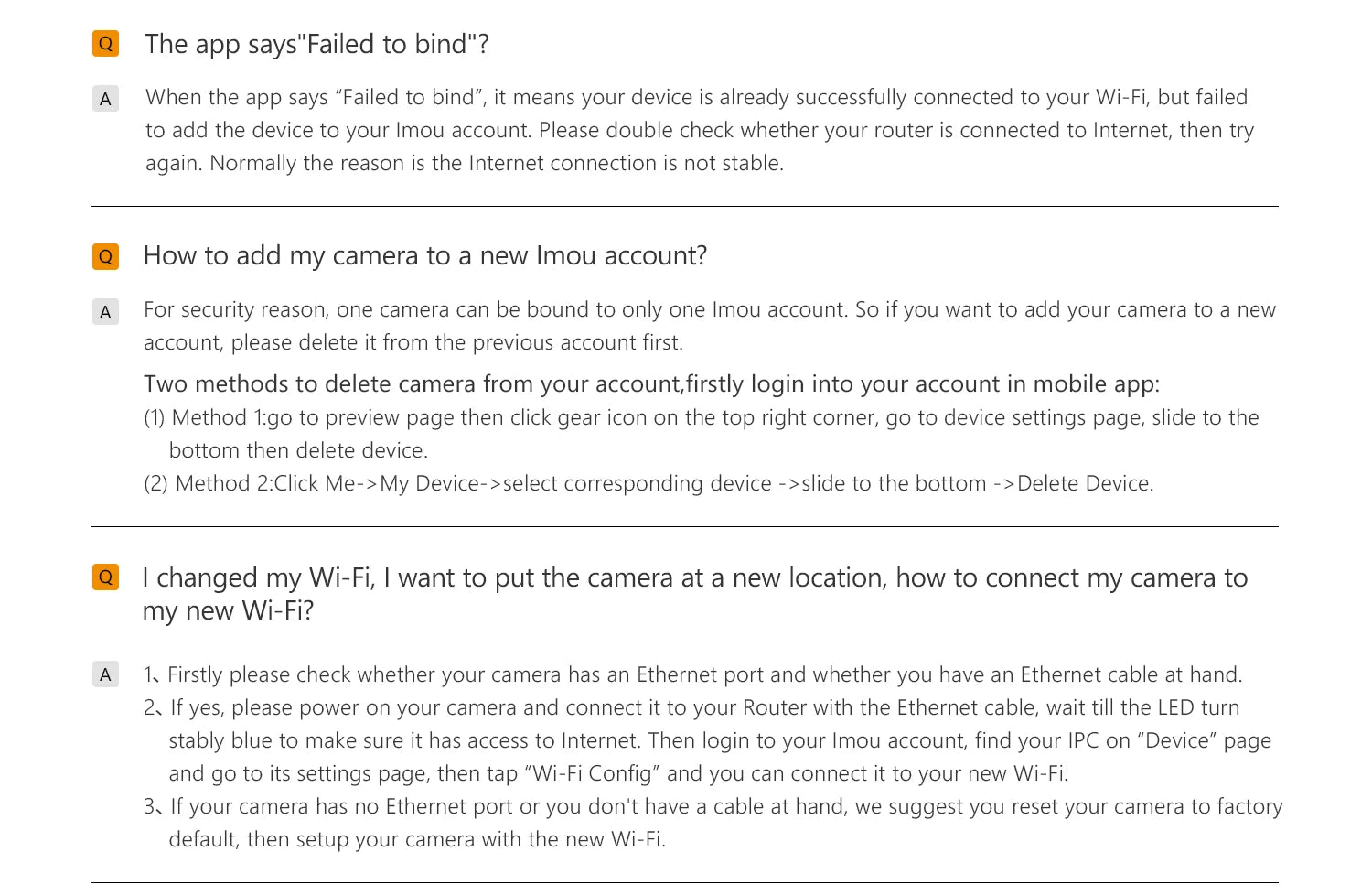 Q The app says"Failed to bind"?

A When the app says “Failed to bind”, it means your device is already successfully connected to your Wi-Fi, but failed to add the device to your Imou account. Please double check whether your router is connected to Internet, then try again. Normally the reason is the Internet connection is not stable.

Q How to add my camera to a new Imou account?

A For security reason, one camera can be bound to only one Imou account. So if you want to add your camera to a new account, please delete it from the previous account first.

Two methods to delete camera from your account,firstly login into your account in mobile app:
(1) Method 1:go to preview page then click gear icon on the top right corner, go to device settings page, slide to the bottom then delete device.
(2) Method 2:Click Me->My Device->select corresponding device ->slide to the bottom ->Delete Device.

Q I changed my Wi-Fi, I want to put the camera at a new location, how to connect my camera to my new Wi-Fi?

A 1、Firstly please check whether your camera has an Ethernet port and whether you have an Ethernet cable at hand.
2、If yes, please power on your camera and connect it to your Router with the Ethernet cable, wait till the LED turn stably blue to make sure it has access to Internet. Then login to your Imou account, find your IPC on “Device” page and go to its settings page, then tap “Wi-Fi Config” and you can connect it to your new Wi-Fi.
3、If your camera has no Ethernet port or you don't have a cable at hand, we suggest you reset your camera to factory default, then setup your camera with the new Wi-Fi.